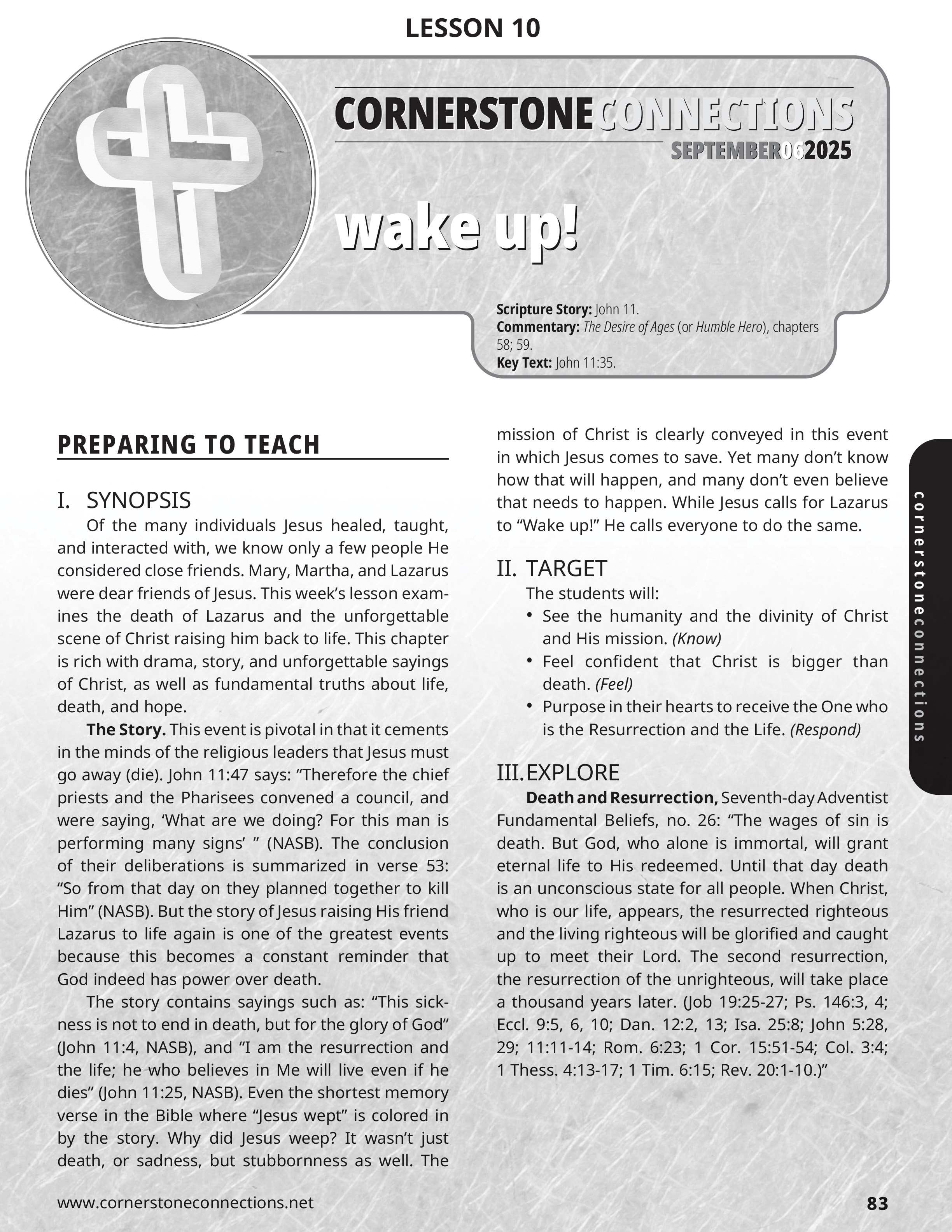 LESSON 10

CORNERSTONECONNECTIONS

SEPTEMBER062025

wake up!

Scripture Story: John 11.
Commentary: The Desire of Ages (or Humble Hero), chapters 58; 59.
Key Text: John 11:35.

PREPARING TO TEACH

I. SYNOPSIS

Of the many individuals Jesus healed, taught, and interacted with, we know only a few people He considered close friends. Mary, Martha, and Lazarus were dear friends of Jesus. This week's lesson examines the death of Lazarus and the unforgettable scene of Christ raising him back to life. This chapter is rich with drama, story, and unforgettable sayings of Christ, as well as fundamental truths about life, death, and hope.

The Story. This event is pivotal in that it cements in the minds of the religious leaders that Jesus must go away (die). John 11:47 says: "Therefore the chief priests and the Pharisees convened a council, and were saying, 'What are we doing? For this man is performing many signs' " (NASB). The conclusion of their deliberations is summarized in verse 53: "So from that day on they planned together to kill Him" (NASB). But the story of Jesus raising His friend Lazarus to life again is one of the greatest events because this becomes a constant reminder that God indeed has power over death.

The story contains sayings such as: "This sickness is not to end in death, but for the glory of God" (John 11:4, NASB), and "I am the resurrection and the life; he who believes in Me will live even if he dies" (John 11:25, NASB). Even the shortest memory verse in the Bible where "Jesus wept" is colored in by the story. Why did Jesus weep? It wasn't just death, or sadness, but stubbornness as well. The mission of Christ is clearly conveyed in this event in which Jesus comes to save. Yet many don't know how that will happen, and many don't even believe that needs to happen. While Jesus calls for Lazarus to "Wake up!" He calls everyone to do the same.

II. TARGET

The students will:
• See the humanity and the divinity of Christ and His mission. (Know)
• Feel confident that Christ is bigger than death. (Feel)
• Purpose in their hearts to receive the One who is the Resurrection and the Life. (Respond)

III. EXPLORE

Death and Resurrection, Seventh-day Adventist Fundamental Beliefs, no. 26: "The wages of sin is death. But God, who alone is immortal, will grant eternal life to His redeemed. Until that day death is an unconscious state for all people. When Christ, who is our life, appears, the resurrected righteous and the living righteous will be glorified and caught up to meet their Lord. The second resurrection, the resurrection of the unrighteous, will take place a thousand years later. (Job 19:25-27; Ps. 146:3, 4; Eccl. 9:5, 6, 10; Dan. 12:2, 13; Isa. 25:8; John 5:28, 29; 11:11-14; Rom. 6:23; 1 Cor. 15:51-54; Col. 3:4; 1 Thess. 4:13-17; 1 Tim. 6:15; Rev. 20:1-10.)"

cornerstoneconnections

www.cornerstoneconnections.net

83